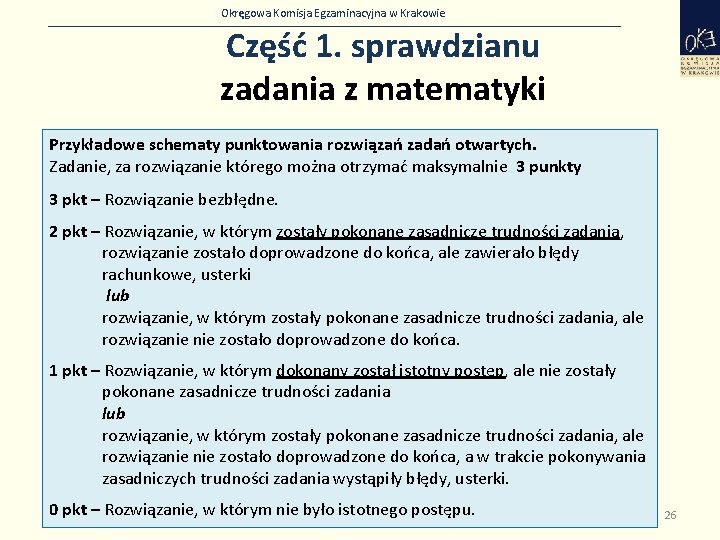 Okręgowa Komisja Egzaminacyjna w Krakowie

OKE
OKRĘGOWA KOMISJA EGZAMINACYJNA W KRAKOWIE

Część 1. sprawdzianu
zadania z matematyki

Przykładowe schematy punktowania rozwiązań zadań otwartych.
Zadanie, za rozwiązanie którego można otrzymać maksymalnie 3 punkty

3 pkt – Rozwiązanie bezbłędne.

2 pkt – Rozwiązanie, w którym zostały pokonane zasadnicze trudności zadania, rozwiązanie zostało doprowadzone do końca, ale zawierało błędy rachunkowe, usterki
lub
rozwiązanie, w którym zostały pokonane zasadnicze trudności zadania, ale rozwiązanie nie zostało doprowadzone do końca.

1 pkt – Rozwiązanie, w którym dokonany został istotny postęp, ale nie zostały pokonane zasadnicze trudności zadania
lub
rozwiązanie, w którym zostały pokonane zasadnicze trudności zadania, ale rozwiązanie nie zostało doprowadzone do końca, a w trakcie pokonywania zasadniczych trudności zadania wystąpiły błędy, usterki.

0 pkt – Rozwiązanie, w którym nie było istotnego postępu.

26